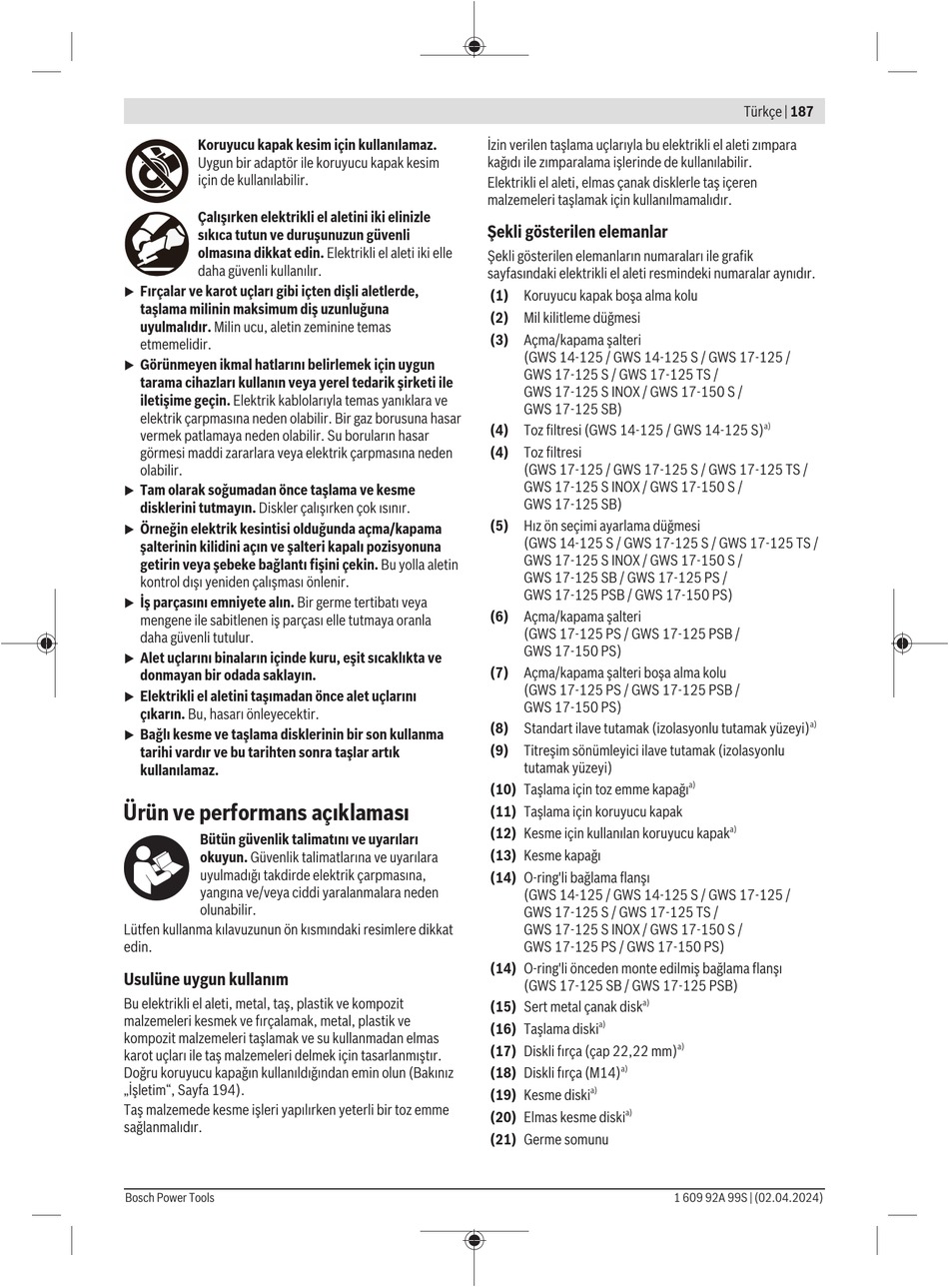 Türkçe | 187

Koruyucu kapak kesim için kullanılamaz. Uygun bir adaptör ile koruyucu kapak kesim için de kullanılabilir.

Çalışırken elektrikli el aletini iki elinizle sıkıca tutun ve duruşunuzun güvenli olmasına dikkat edin. Elektrikli el aleti iki elle daha güvenli kullanılır.

▶ Fırçalar ve karot uçları gibi içten dişli aletlerde, taşlama milinin maksimum diş uzunluğuna uyulmalıdır. Milin ucu, aletin zeminine temas etmemelidir.

▶ Görünmeyen ikmal hatlarını belirlemek için uygun tarama cihazları kullanın veya yerel tedarik şirketi ile iletişime geçin. Elektrik kablolarıyla temas yanıklara ve elektrik çarpmasına neden olabilir. Bir gaz borusuna hasar vermek patlamaya neden olabilir. Su boruların hasar görmesi maddi zararlara veya elektrik çarpmasına neden olabilir.

▶ Tam olarak soğumadan önce taşlama ve kesme disklerini tutmayın. Diskler çalışırken çok ısınır.

▶ Örneğin elektrik kesintisi olduğunda açma/kapama şalterinin kilidini açın ve şalteri kapalı pozisyonuna getirin veya şebeke bağlantı fişini çekin. Bu yolla aletin kontrol dışı yeniden çalışması önlenir.

▶ İş parçasını emniyete alın. Bir germe tertibatı veya mengene ile sabitlenen iş parçası elle tutmaya oranla daha güvenli tutulur.

▶ Alet uçlarını binaların içinde kuru, eşit sıcaklıkta ve donmayan bir odada saklayın.

▶ Elektrikli el aletini taşımadan önce alet uçlarını çıkarın. Bu, hasarı önleyecektir.

▶ Bağlı kesme ve taşlama disklerinin bir son kullanma tarihi vardır ve bu tarihten sonra taşlar artık kullanılamaz.

Ürün ve performans açıklaması

Bütün güvenlik talimatını ve uyarıları okuyun. Güvenlik talimatlarına ve uyarılara uyulmadığı takdirde elektrik çarpmasına, yangına ve/veya ciddi yaralanmalara neden olunabilir.

Lütfen kullanma kılavuzunun ön kısmındaki resimlere dikkat edin.

Usulüne uygun kullanım

Bu elektrikli el aleti, metal, taş, plastik ve kompozit malzemeleri kesmek ve fırçalamak, metal, plastik ve kompozit malzemeleri taşlamak ve su kullanmadan elmas karot uçları ile taş malzemeleri delmek için tasarlanmıştır. Doğru koruyucu kapağın kullanıldığından emin olun (Bakınız „İşletim“, Sayfa 194).

Taş malzemede kesme işleri yapılırken yeterli bir toz emme sağlanmalıdır.

İzin verilen taşlama uçlarıyla bu elektrikli el aleti zımpara kağıdı ile zımparalama işlerinde de kullanılabilir.

Elektrikli el aleti, elmas çanak disklerle taş içeren malzemeleri taşlamak için kullanılmamalıdır.

Şekli gösterilen elemanlar

Şekli gösterilen elemanların numaraları ile grafik sayfasındaki elektrikli el aleti resmindeki numaralar aynıdır.

(1) Koruyucu kapak boşa alma kolu
(2) Mil kilitleme düğmesi
(3) Açma/kapama şalteri (GWS 14-125 / GWS 14-125 S / GWS 17-125 / GWS 17-125 S / GWS 17-125 TS / GWS 17-125 S INOX / GWS 17-150 S / GWS 17-125 SB)
(4) Toz filtresi (GWS 14-125 / GWS 14-125 S)$^{a)}$
(4) Toz filtresi (GWS 17-125 / GWS 17-125 S / GWS 17-125 TS / GWS 17-125 S INOX / GWS 17-150 S / GWS 17-125 SB)
(5) Hız ön seçimi ayarlama düğmesi (GWS 14-125 S / GWS 17-125 S / GWS 17-125 TS / GWS 17-125 S INOX / GWS 17-150 S / GWS 17-125 SB / GWS 17-125 PS / GWS 17-125 PSB / GWS 17-150 PS)
(6) Açma/kapama şalteri (GWS 17-125 PS / GWS 17-125 PSB / GWS 17-150 PS)
(7) Açma/kapama şalteri boşa alma kolu (GWS 17-125 PS / GWS 17-125 PSB / GWS 17-150 PS)
(8) Standart ilave tutamak (izolasyonlu tutamak yüzeyi)$^{a)}$
(9) Titreşim sönümleyici ilave tutamak (izolasyonlu tutamak yüzeyi)
(10) Taşlama için toz emme kapağı$^{a)}$
(11) Taşlama için koruyucu kapak
(12) Kesme için kullanılan koruyucu kapak$^{a)}$
(13) Kesme kapağı
(14) O-ring'li bağlama flanşı (GWS 14-125 / GWS 14-125 S / GWS 17-125 / GWS 17-125 S / GWS 17-125 TS / GWS 17-125 S INOX / GWS 17-150 S / GWS 17-125 PS / GWS 17-150 PS)
(14) O-ring'li önceden monte edilmiş bağlama flanşı (GWS 17-125 SB / GWS 17-125 PSB)
(15) Sert metal çanak disk$^{a)}$
(16) Taşlama diski$^{a)}$
(17) Diskli fırça (çap 22,22 mm)$^{a)}$
(18) Diskli fırça (M14)$^{a)}$
(19) Kesme diski$^{a)}$
(20) Elmas kesme diski$^{a)}$
(21) Germe somunu

Bosch Power Tools    1 609 92A 99S | (02.04.2024)